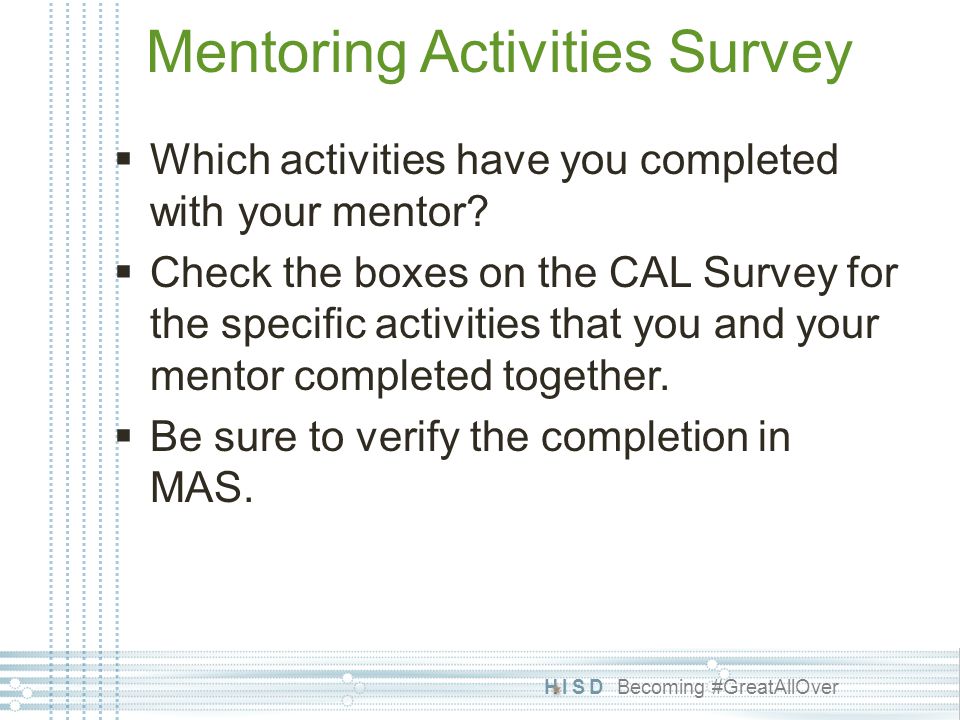 Mentoring Activities Survey

▪ Which activities have you completed with your mentor?

▪ Check the boxes on the CAL Survey for the specific activities that you and your mentor completed together.

▪ Be sure to verify the completion in MAS.

HISD Becoming #GreatAllOver